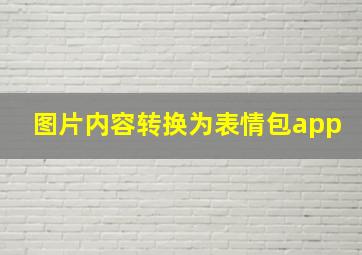 图片内容转换为表情包app